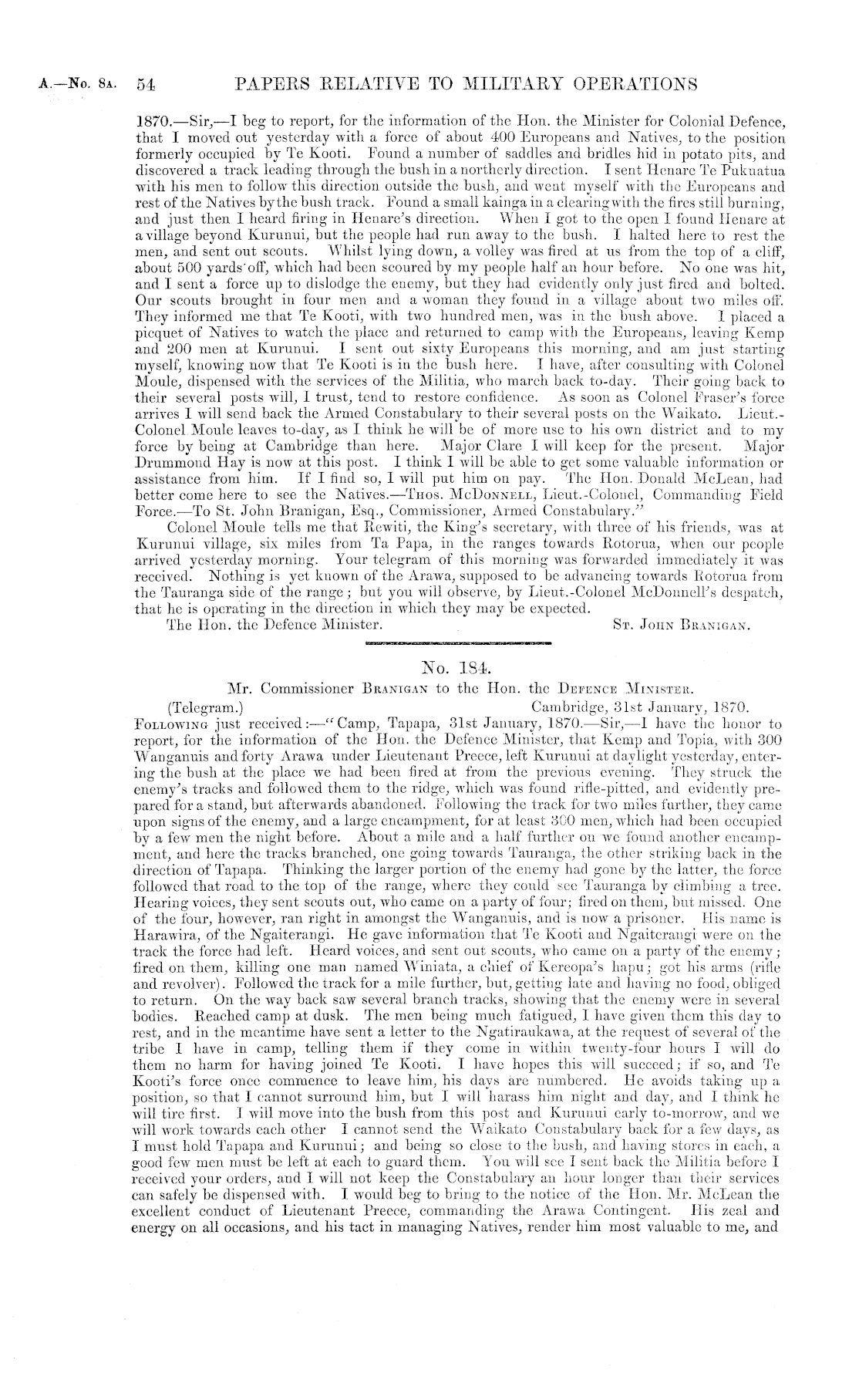 A.—No. 8A. 54 PAPERS RELATIVE TO MILITARY OPERATIONS

1870.—Sir,—I beg to report, for the information of the Hon. the Minister for Colonial Defence, that I moved out yesterday with a force of about 400 Europeans and Natives, to the position formerly occupied by Te Kooti. Found a number of saddles and bridles hid in potato pits, and discovered a track leading through the bush in a northerly direction. I sent Henare Te Pukuatua with his men to follow this direction outside the bush, and went myself with the Europeans and rest of the Natives by the bush track. Found a small kainga in a clearing with the fires still burning, and just then I heard firing in Henare's direction. When I got to the open I found Henare at a village beyond Kurunui, but the people had run away to the bush. I halted here to rest the men, and sent out scouts. Whilst lying down, a volley was fired at us from the top of a cliff, about 500 yards off, which had been scoured by my people half an hour before. No one was hit, and I sent a force up to dislodge the enemy, but they had evidently only just fired and bolted. Our scouts brought in four men and a woman they found in a village about two miles off. They informed me that Te Kooti, with two hundred men, was in the bush above. I placed a picquet of Natives to watch the place and returned to camp with the Europeans, leaving Kemp and 200 men at Kurunui. I sent out sixty Europeans this morning, and am just starting myself, knowing now that Te Kooti is in the bush here. I have, after consulting with Colonel Moule, dispensed with the services of the Militia, who march back to-day. Their going back to their several posts will, I trust, tend to restore confidence. As soon as Colonel Fraser's force arrives I will send back the Armed Constabulary to their several posts on the Waikato. Lieut.-Colonel Moule leaves to-day, as I think he will be of more use to his own district and to my force by being at Cambridge than here. Major Clare I will keep for the present. Major Drummond Hay is now at this post. I think I will be able to get some valuable information or assistance from him. If I find so, I will put him on pay. The Hon. Donald McLean, had better come here to see the Natives.—Thos. McDonnell, Lieut.-Colonel, Commanding Field Force.—To St. John Branigan, Esq., Commissioner, Armed Constabulary."

Colonel Moule tells me that Rewiti, the King's secretary, with three of his friends, was at Kurunui village, six miles from Ta Papa, in the ranges towards Rotorua, when our people arrived yesterday morning. Your telegram of this morning was forwarded immediately it was received. Nothing is yet known of the Arawa, supposed to be advancing towards Rotorua from the Tauranga side of the range; but you will observe, by Lieut.-Colonel McDonnell's despatch, that he is operating in the direction in which they may be expected.

The Hon. the Defence Minister. St. John Branigan.

No. 184.

Mr. Commissioner Branigan to the Hon. the Defence Minister.

(Telegram.) Cambridge, 31st January, 1870.

Following just received:—"Camp, Tapapa, 31st January, 1870.—Sir,—I have the honor to report, for the information of the Hon. the Defence Minister, that Kemp and Topia, with 300 Wanganuis and forty Arawa under Lieutenant Preece, left Kurunui at daylight yesterday, entering the bush at the place we had been fired at from the previous evening. They struck the enemy's tracks and followed them to the ridge, which was found rifle-pitted, and evidently prepared for a stand, but afterwards abandoned. Following the track for two miles further, they came upon signs of the enemy, and a large encampment, for at least 300 men, which had been occupied by a few men the night before. About a mile and a half further on we found another encampment, and here the tracks branched, one going towards Tauranga, the other striking back in the direction of Tapapa. Thinking the larger portion of the enemy had gone by the latter, the force followed that road to the top of the range, where they could see Tauranga by climbing a tree. Hearing voices, they sent scouts out, who came on a party of four; fired on them, but missed. One of the four, however, ran right in amongst the Wanganuis, and is now a prisoner. His name is Harawira, of the Ngaiterangi. He gave information that Te Kooti and Ngaiterangi were on the track the force had left. Heard voices, and sent out scouts, who came on a party of the enemy; fired on them, killing one man named Winiata, a chief of Kereopa's hapu; got his arms (rifle and revolver). Followed the track for a mile further, but, getting late and having no food, obliged to return. On the way back saw several branch tracks, showing that the enemy were in several bodies. Reached camp at dusk. The men being much fatigued, I have given them this day to rest, and in the meantime have sent a letter to the Ngatiraukawa, at the request of several of the tribe I have in camp, telling them if they come in within twenty-four hours I will do them no harm for having joined Te Kooti. I have hopes this will succeed; if so, and Te Kooti's force once commence to leave him, his days are numbered. He avoids taking up a position, so that I cannot surround him, but I will harass him night and day, and I think he will tire first. I will move into the bush from this post and Kurunui early to-morrow, and we will work towards each other I cannot send the Waikato Constabulary back for a few days, as I must hold Tapapa and Kurunui; and being so close to the bush, and having stores in each, a good few men must be left at each to guard them. You will see I sent back the Militia before I received your orders, and I will not keep the Constabulary an hour longer than their services can safely be dispensed with. I would beg to bring to the notice of the Hon. Mr. McLean the excellent conduct of Lieutenant Preece, commanding the Arawa Contingent. His zeal and energy on all occasions, and his tact in managing Natives, render him most valuable to me, and